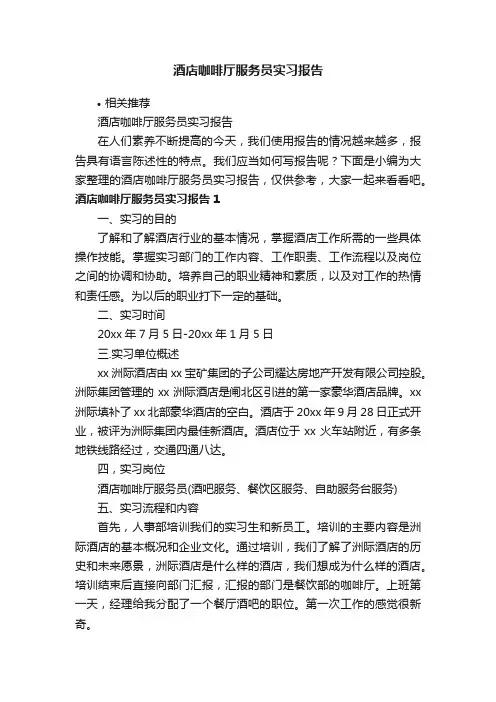 酒店咖啡厅服务员实习报告

• 相关推荐

酒店咖啡厅服务员实习报告

在人们素养不断提高的今天，我们使用报告的情况越来越多，报告具有语言陈述性的特点。我们应当如何写报告呢？下面是小编为大家整理的酒店咖啡厅服务员实习报告，仅供参考，大家一起来看看吧。

酒店咖啡厅服务员实习报告 1

一、实习的目的

了解和了解酒店行业的基本情况，掌握酒店工作所需的一些具体操作技能。掌握实习部门的工作内容、工作职责、工作流程以及岗位之间的协调和协助。培养自己的职业精神和素质，以及对工作的热情和责任感。为以后的职业打下一定的基础。

二、实习时间

20xx 年 7 月 5 日-20xx 年 1 月 5 日

三.实习单位概述

xx 洲际酒店由 xx 宝矿集团的子公司耀达房地产开发有限公司控股。洲际集团管理的 xx 洲际酒店是闸北区引进的第一家豪华酒店品牌。xx 洲际填补了 xx 北部豪华酒店的空白。酒店于 20xx 年 9 月 28 日正式开业，被评为洲际集团内最佳新酒店。酒店位于 xx 火车站附近，有多条地铁线路经过，交通四通八达。

四，实习岗位

酒店咖啡厅服务员(酒吧服务、餐饮区服务、自助服务台服务)

五、实习流程和内容

首先，人事部培训我们的实习生和新员工。培训的主要内容是洲际酒店的基本概况和企业文化。通过培训，我们了解了洲际酒店的历史和未来愿景，洲际酒店是什么样的酒店，我们想成为什么样的酒店。培训结束后直接向部门汇报，汇报的部门是餐饮部的咖啡厅。上班第一天，经理给我分配了一个餐厅酒吧的职位。第一次工作的感觉很新奇。